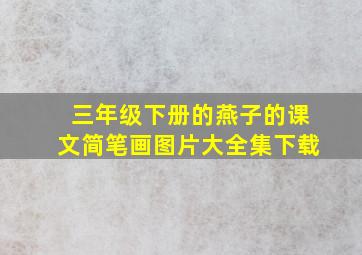 三年级下册的燕子的课文简笔画图片大全集下载